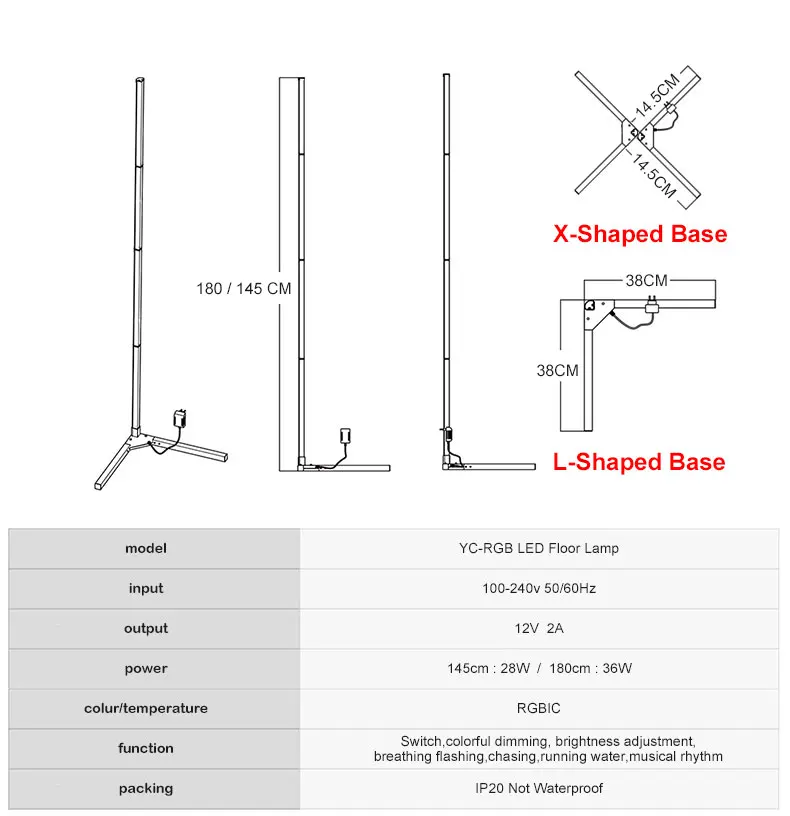 180 / 145 CM

14.5CM

14.5CM

X-Shaped Base

38CM

38CM

L-Shaped Base

| model | YC-RGB LED Floor Lamp |
|---|---|
| input | 100-240v 50/60Hz |
| output | 12V 2A |
| power | 145cm : 28W / 180cm : 36W |
| colur/temperature | RGBIC |
| function | Switch,colorful dimming, brightness adjustment, breathing flashing,chasing,running water,musical rhythm |
| packing | IP20 Not Waterproof |